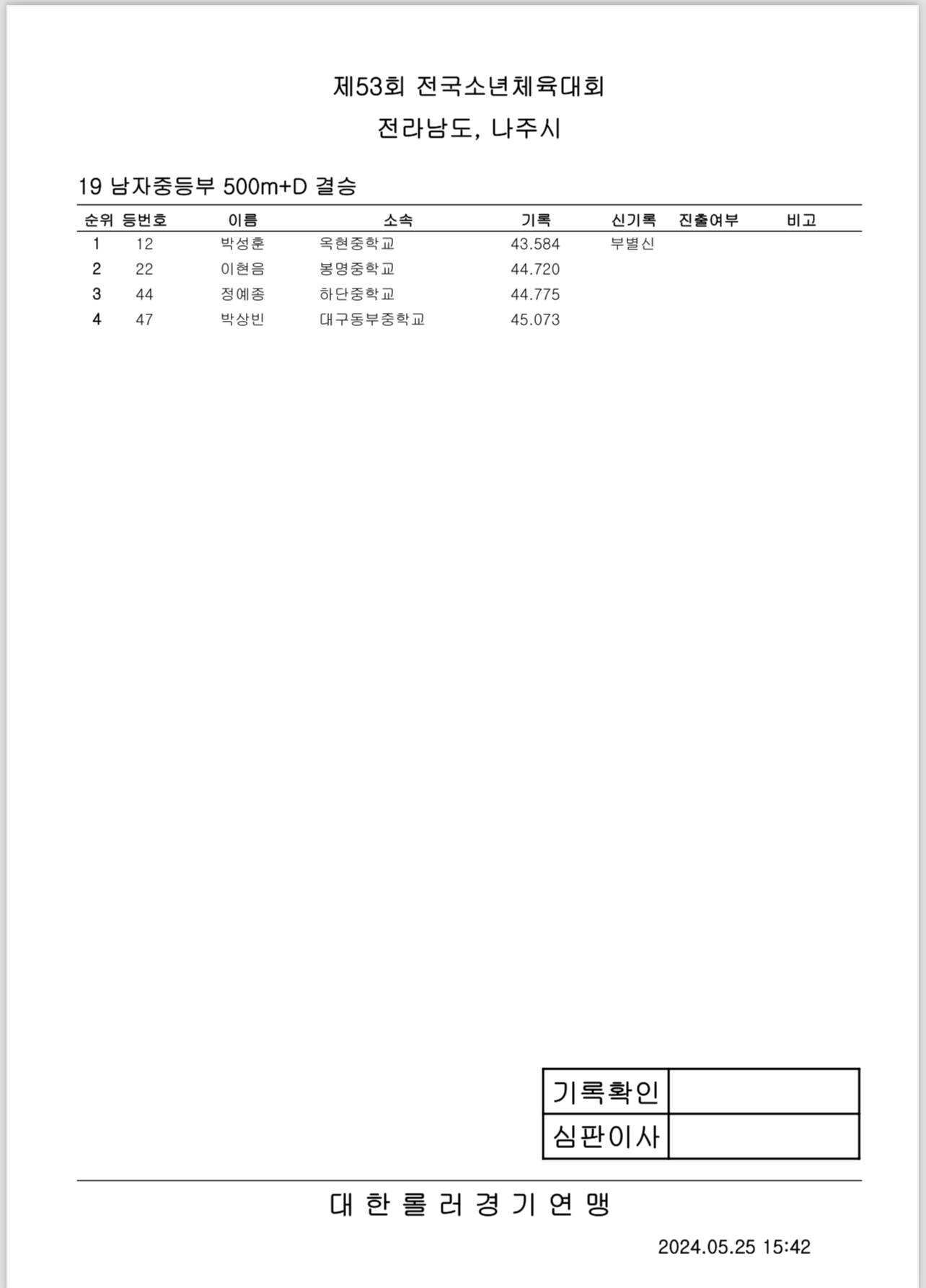 제53회 전국소년체육대회
전라남도, 나주시

19 남자중등부 500m+D 결승

| 순위 | 등번호 | 이름 | 소속 | 기록 | 신기록 | 진출여부 | 비고 |
|---|---|---|---|---|---|---|---|
| 1 | 12 | 박성훈 | 옥현중학교 | 43.584 | 부별신 | | |
| 2 | 22 | 이현음 | 봉명중학교 | 44.720 | | | |
| 3 | 44 | 정예종 | 하단중학교 | 44.775 | | | |
| 4 | 47 | 박상빈 | 대구동부중학교 | 45.073 | | | |

| 기록확인 | |
|---|---|
| 심판이사 | |

대 한 롤 러 경 기 연 맹

2024.05.25 15:42